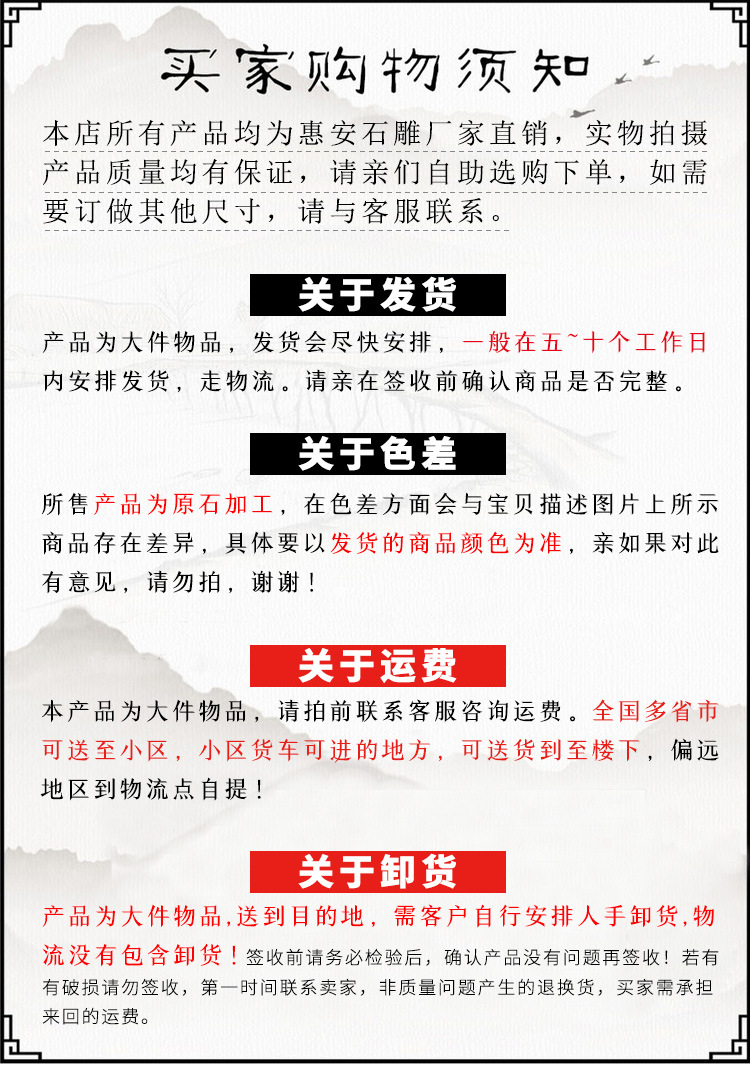 买家购物须知

本店所有产品均为惠安石雕厂家直销，实物拍摄产品质量均有保证，请亲们自助选购下单，如需要订做其他尺寸，请与客服联系。

关于发货

产品为大件物品，发货会尽快安排，一般在五~十个工作日内安排发货，走物流。请亲在签收前确认商品是否完整。

关于色差

所售产品为原石加工，在色差方面会与宝贝描述图片上所示商品存在差异，具体要以发货的商品颜色为准，亲如果对此有意见，请勿拍，谢谢！

关于运费

本产品为大件物品，请拍前联系客服咨询运费。全国多省市可送至小区，小区货车可进的地方，可送货到至楼下，偏远地区到物流点自提！

关于卸货

产品为大件物品,送到目的地，需客户自行安排人手卸货,物流没有包含卸货！签收前请务必检验后，确认产品没有问题再签收！若有有破损请勿签收，第一时间联系卖家，非质量问题产生的退换货，买家需承担来回的运费。